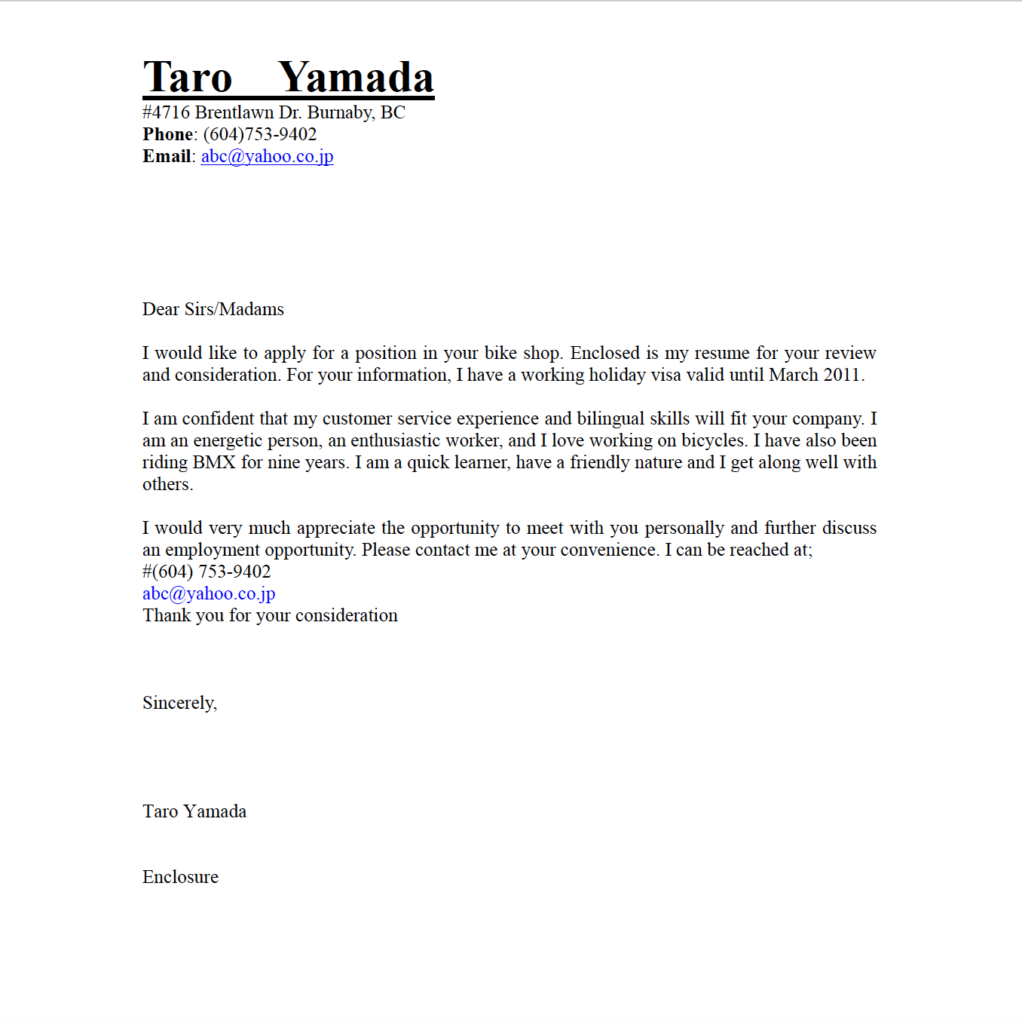 Taro Yamada
#4716 Brentlawn Dr. Burnaby, BC
Phone: (604)753-9402
Email: abc@yahoo.co.jp

Dear Sirs/Madams

I would like to apply for a position in your bike shop. Enclosed is my resume for your review and consideration. For your information, I have a working holiday visa valid until March 2011.

I am confident that my customer service experience and bilingual skills will fit your company. I am an energetic person, an enthusiastic worker, and I love working on bicycles. I have also been riding BMX for nine years. I am a quick learner, have a friendly nature and I get along well with others.

I would very much appreciate the opportunity to meet with you personally and further discuss an employment opportunity. Please contact me at your convenience. I can be reached at;
#(604) 753-9402
abc@yahoo.co.jp
Thank you for your consideration

Sincerely,

Taro Yamada

Enclosure